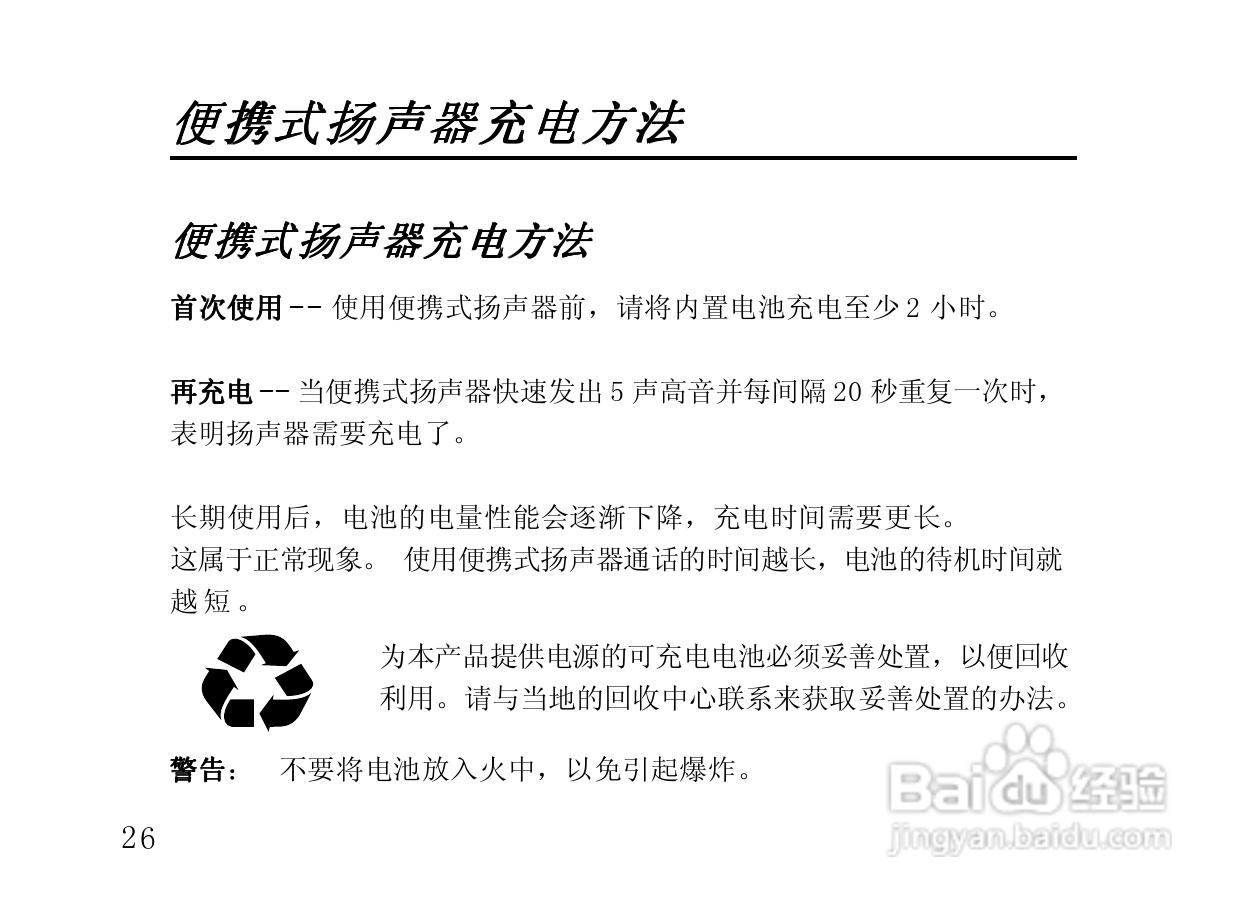 便携式扬声器充电方法

便携式扬声器充电方法

首次使用 -- 使用便携式扬声器前，请将内置电池充电至少 2 小时。

再充电 -- 当便携式扬声器快速发出 5 声高音并每间隔 20 秒重复一次时，表明扬声器需要充电了。

长期使用后，电池的电量性能会逐渐下降，充电时间需要更长。这属于正常现象。 使用便携式扬声器通话的时间越长，电池的待机时间就越短。

为本产品提供电源的可充电电池必须妥善处置，以便回收利用。请与当地的回收中心联系来获取妥善处置的办法。

警告： 不要将电池放入火中，以免引起爆炸。

26

Baidu 经验
jingyan.baidu.com